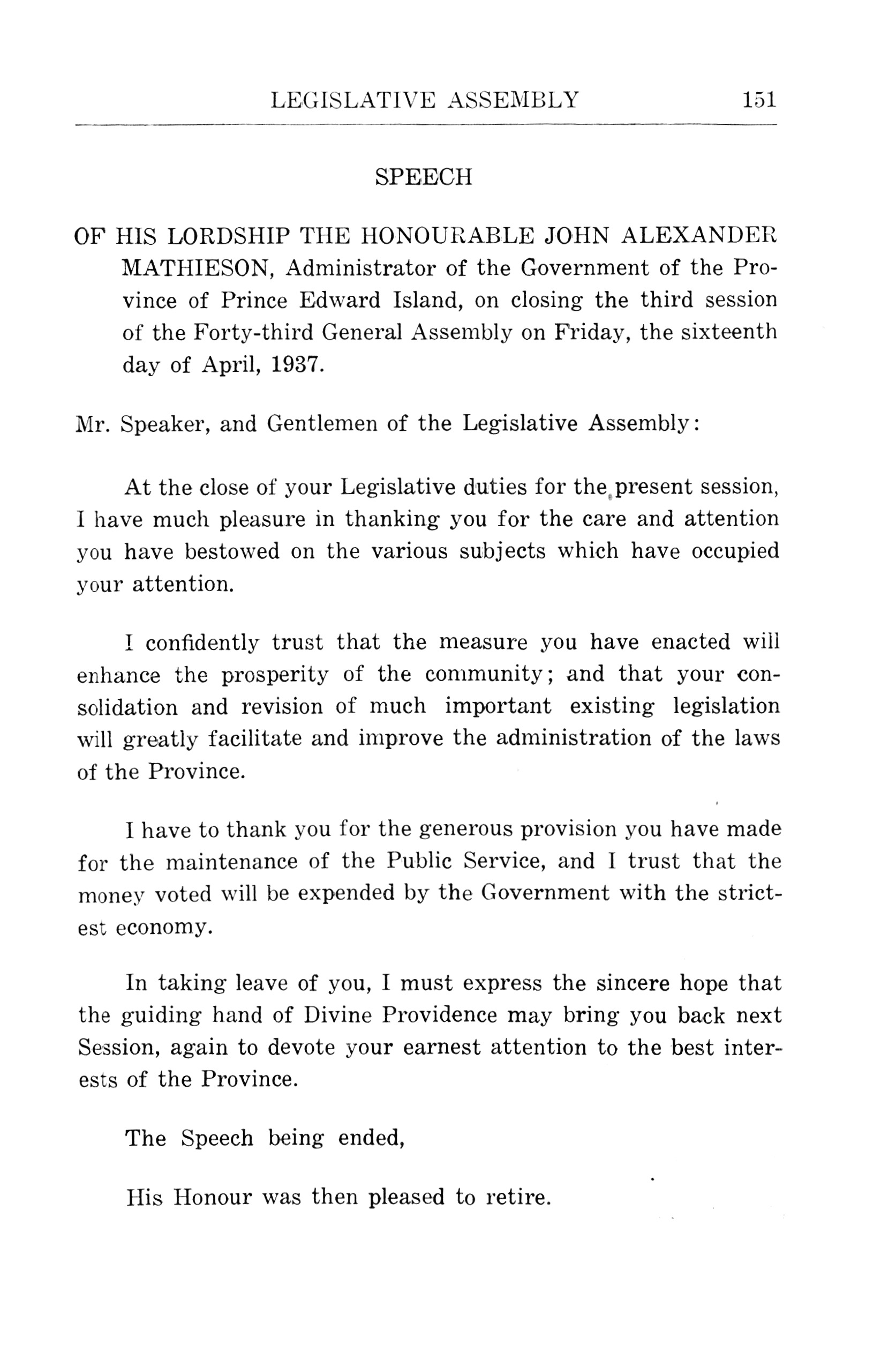 LEGISLATIVE ASSEMBLY 151

SPEECH

OF HIS LORDSHIP THE HONOURABLE JOHN ALEXANDER MATHIESON, Administrator of the Government of the Province of Prince Edward Island, on closing the third session of the Forty-third General Assembly on Friday, the sixteenth day of April, 1937.

Mr. Speaker, and Gentlemen of the Legislative Assembly:

At the close of your Legislative duties for the present session, I have much pleasure in thanking you for the care and attention you have bestowed on the various subjects which have occupied your attention.

I confidently trust that the measure you have enacted will enhance the prosperity of the community; and that your consolidation and revision of much important existing legislation will greatly facilitate and improve the administration of the laws of the Province.

I have to thank you for the generous provision you have made for the maintenance of the Public Service, and I trust that the money voted will be expended by the Government with the strictest economy.

In taking leave of you, I must express the sincere hope that the guiding hand of Divine Providence may bring you back next Session, again to devote your earnest attention to the best interests of the Province.

The Speech being ended,

His Honour was then pleased to retire.